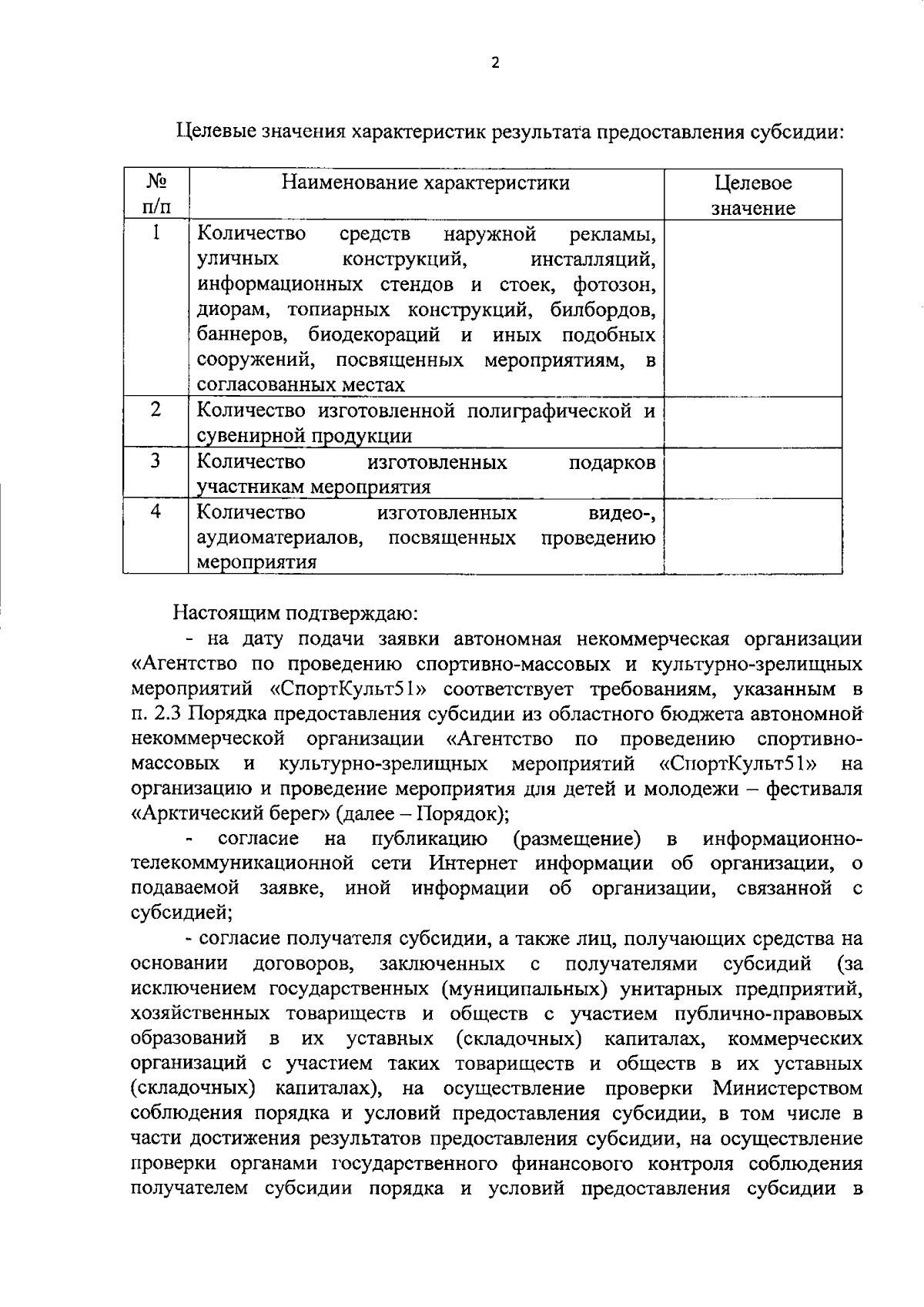 2

Целевые значения характеристик результата предоставления субсидии:

| № п/п | Наименование характеристики | Целевое значение |
|---|---|---|
| 1 | Количество средств наружной рекламы, уличных конструкций, инсталляций, информационных стендов и стоек, фотозон, диорам, топиарных конструкций, билбордов, баннеров, биодекораций и иных подобных сооружений, посвященных мероприятиям, в согласованных местах | |
| 2 | Количество изготовленной полиграфической и сувенирной продукции | |
| 3 | Количество изготовленных подарков участникам мероприятия | |
| 4 | Количество изготовленных видео-, аудиоматериалов, посвященных проведению мероприятия | |

Настоящим подтверждаю:

- на дату подачи заявки автономная некоммерческая организации «Агентство по проведению спортивно-массовых и культурно-зрелищных мероприятий «СпортКульт51» соответствует требованиям, указанным в п. 2.3 Порядка предоставления субсидии из областного бюджета автономной некоммерческой организации «Агентство по проведению спортивно-массовых и культурно-зрелищных мероприятий «СпортКульт51» на организацию и проведение мероприятия для детей и молодежи – фестиваля «Арктический берег» (далее – Порядок);

- согласие на публикацию (размещение) в информационно-телекоммуникационной сети Интернет информации об организации, о подаваемой заявке, иной информации об организации, связанной с субсидией;

- согласие получателя субсидии, а также лиц, получающих средства на основании договоров, заключенных с получателями субсидий (за исключением государственных (муниципальных) унитарных предприятий, хозяйственных товариществ и обществ с участием публично-правовых образований в их уставных (складочных) капиталах, коммерческих организаций с участием таких товариществ и обществ в их уставных (складочных) капиталах), на осуществление проверки Министерством соблюдения порядка и условий предоставления субсидии, в том числе в части достижения результатов предоставления субсидии, на осуществление проверки органами государственного финансового контроля соблюдения получателем субсидии порядка и условий предоставления субсидии в